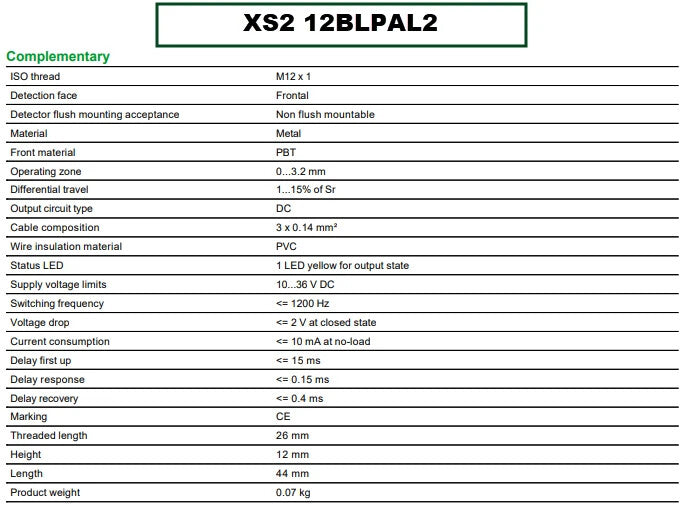 XS2 12BLPAL2

Complementary

| | |
|---|---|
| ISO thread | M12 x 1 |
| Detection face | Frontal |
| Detector flush mounting acceptance | Non flush mountable |
| Material | Metal |
| Front material | PBT |
| Operating zone | 0...3.2 mm |
| Differential travel | 1...15% of Sr |
| Output circuit type | DC |
| Cable composition | 3 x 0.14 mm² |
| Wire insulation material | PVC |
| Status LED | 1 LED yellow for output state |
| Supply voltage limits | 10...36 V DC |
| Switching frequency | <= 1200 Hz |
| Voltage drop | <= 2 V at closed state |
| Current consumption | <= 10 mA at no-load |
| Delay first up | <= 15 ms |
| Delay response | <= 0.15 ms |
| Delay recovery | <= 0.4 ms |
| Marking | CE |
| Threaded length | 26 mm |
| Height | 12 mm |
| Length | 44 mm |
| Product weight | 0.07 kg |